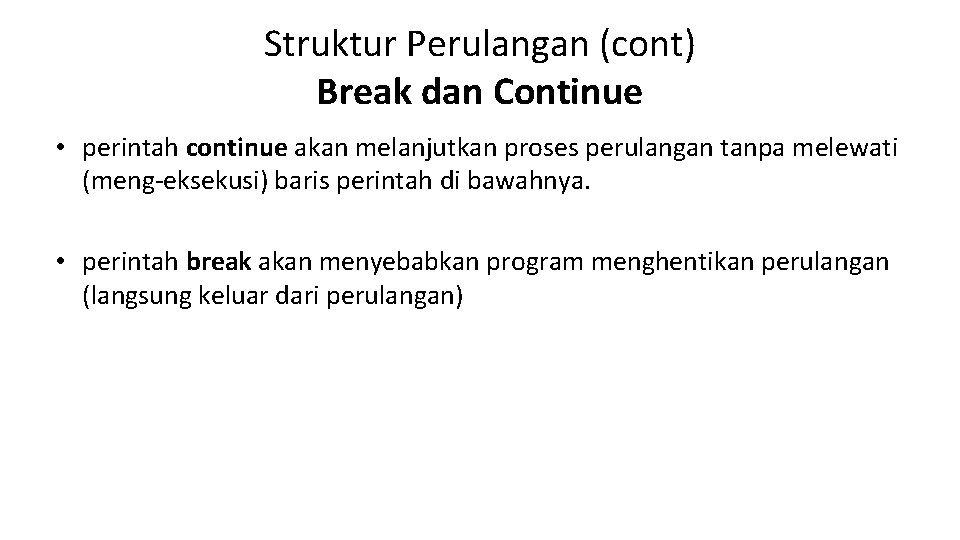 Struktur Perulangan (cont)
Break dan Continue

• perintah continue akan melanjutkan proses perulangan tanpa melewati (meng-eksekusi) baris perintah di bawahnya.

• perintah break akan menyebabkan program menghentikan perulangan (langsung keluar dari perulangan)